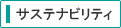 サステナビリティ